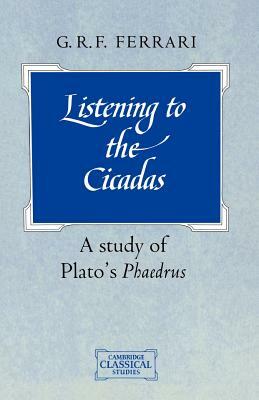 G. R. F. FERRARI

Listening to the Cicadas

A study of Plato's Phaedrus

CAMBRIDGE CLASSICAL STUDIES